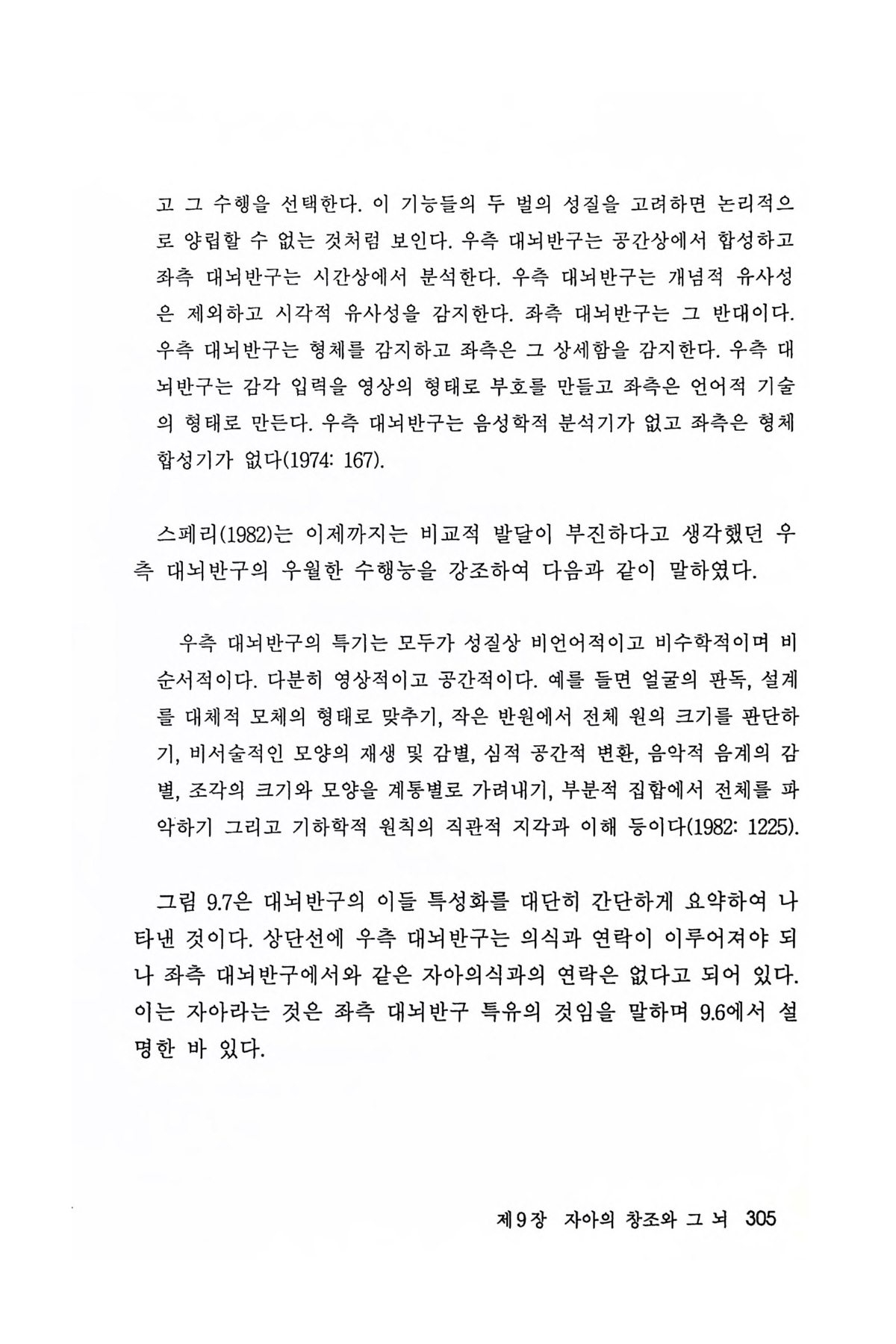 고 그 수행을 선택한다. 이 기능들의 두 벌의 성질을 고려하면 논리적으로 양립할 수 없는 것처럼 보인다. 우측 대뇌반구는 공간상에서 합성하고 좌측 대뇌반구는 시간상에서 분석한다. 우측 대뇌반구는 개념적 유사성은 제외하고 시각적 유사성을 감지한다. 좌측 대뇌반구는 그 반대이다. 우측 대뇌반구는 형체를 감지하고 좌측은 그 상세함을 감지한다. 우측 대뇌반구는 감각 입력을 영상의 형태로 부호를 만들고 좌측은 언어적 기술의 형태로 만든다. 우측 대뇌반구는 음성학적 분석기가 없고 좌측은 형체 합성기가 없다(1974: 167).

스페리(1982)는 이제까지는 비교적 발달이 부진하다고 생각했던 우측 대뇌반구의 우월한 수행능을 강조하여 다음과 같이 말하였다.

우측 대뇌반구의 특기는 모두가 성질상 비언어적이고 비수학적이며 비순서적이다. 다분히 영상적이고 공간적이다. 예를 들면 얼굴의 판독, 설계를 대체적 모체의 형태로 맞추기, 작은 반원에서 전체 원의 크기를 판단하기, 비서술적인 모양의 재생 및 감별, 심적 공간적 변환, 음악적 음계의 감별, 조각의 크기와 모양을 계통별로 가려내기, 부분적 집합에서 전체를 파악하기 그리고 기하학적 원칙의 직관적 지각과 이해 등이다(1982: 1225).

그림 9.7은 대뇌반구의 이들 특성화를 대단히 간단하게 요약하여 나타낸 것이다. 상단선에 우측 대뇌반구는 의식과 연락이 이루어져야 되나 좌측 대뇌반구에서와 같은 자아의식과의 연락은 없다고 되어 있다. 이는 자아라는 것은 좌측 대뇌반구 특유의 것임을 말하며 9.6에서 설명한 바 있다.

제9장 자아의 창조와 그 뇌 305